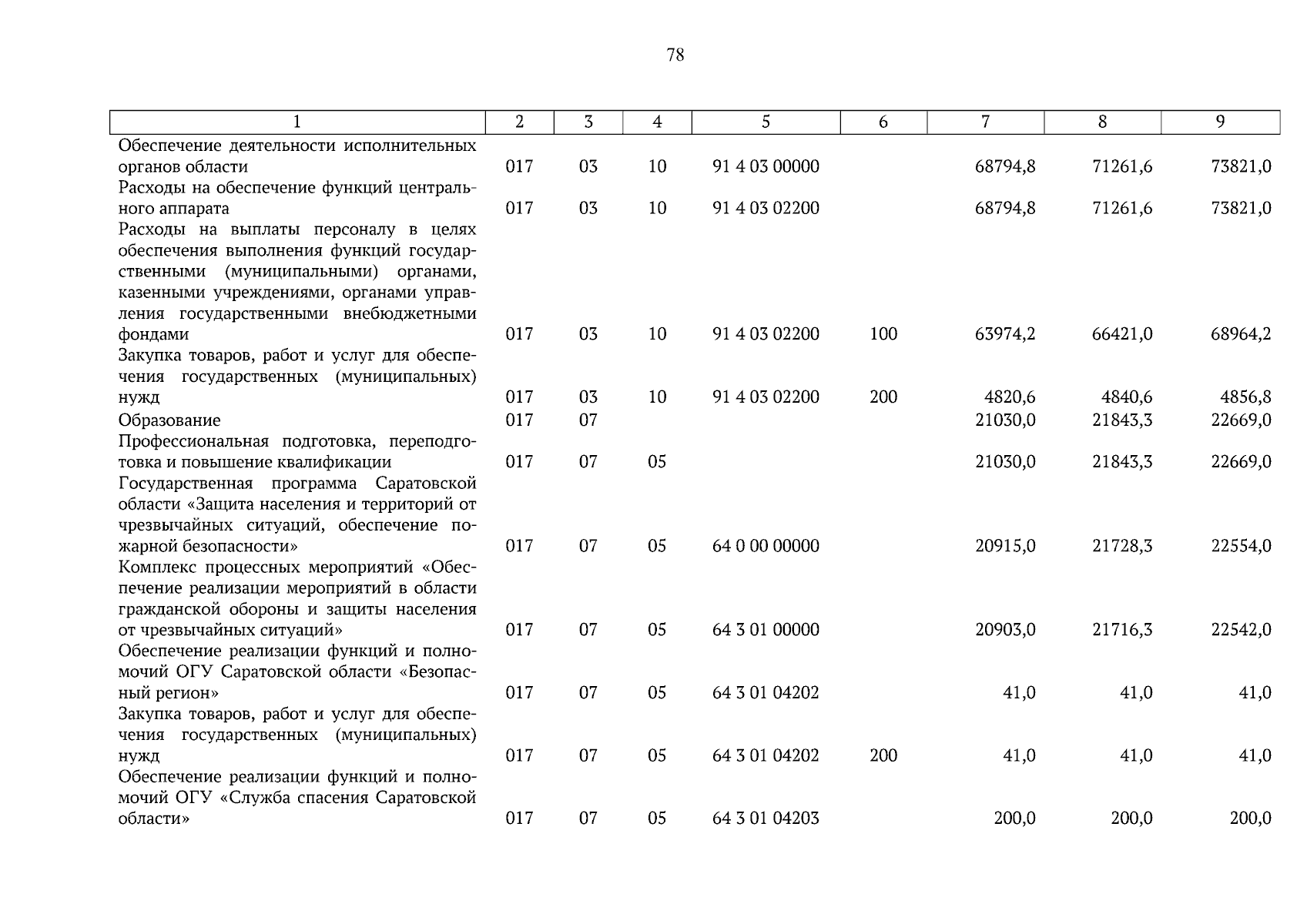 78

| 1 | 2 | 3 | 4 | 5 | 6 | 7 | 8 | 9 |
|---|---|---|---|---|---|---|---|---|
| Обеспечение деятельности исполнительных органов области | 017 | 03 | 10 | 91 4 03 00000 |  | 68794,8 | 71261,6 | 73821,0 |
| Расходы на обеспечение функций центрального аппарата | 017 | 03 | 10 | 91 4 03 02200 |  | 68794,8 | 71261,6 | 73821,0 |
| Расходы на выплаты персоналу в целях обеспечения выполнения функций государственными (муниципальными) органами, казенными учреждениями, органами управления государственными внебюджетными фондами | 017 | 03 | 10 | 91 4 03 02200 | 100 | 63974,2 | 66421,0 | 68964,2 |
| Закупка товаров, работ и услуг для обеспечения государственных (муниципальных) нужд | 017 | 03 | 10 | 91 4 03 02200 | 200 | 4820,6 | 4840,6 | 4856,8 |
| Образование | 017 | 07 |  |  |  | 21030,0 | 21843,3 | 22669,0 |
| Профессиональная подготовка, переподготовка и повышение квалификации | 017 | 07 | 05 |  |  | 21030,0 | 21843,3 | 22669,0 |
| Государственная программа Саратовской области «Защита населения и территорий от чрезвычайных ситуаций, обеспечение пожарной безопасности» | 017 | 07 | 05 | 64 0 00 00000 |  | 20915,0 | 21728,3 | 22554,0 |
| Комплекс процессных мероприятий «Обеспечение реализации мероприятий в области гражданской обороны и защиты населения от чрезвычайных ситуаций» | 017 | 07 | 05 | 64 3 01 00000 |  | 20903,0 | 21716,3 | 22542,0 |
| Обеспечение реализации функций и полномочий ОГУ Саратовской области «Безопасный регион» | 017 | 07 | 05 | 64 3 01 04202 |  | 41,0 | 41,0 | 41,0 |
| Закупка товаров, работ и услуг для обеспечения государственных (муниципальных) нужд | 017 | 07 | 05 | 64 3 01 04202 | 200 | 41,0 | 41,0 | 41,0 |
| Обеспечение реализации функций и полномочий ОГУ «Служба спасения Саратовской области» | 017 | 07 | 05 | 64 3 01 04203 |  | 200,0 | 200,0 | 200,0 |